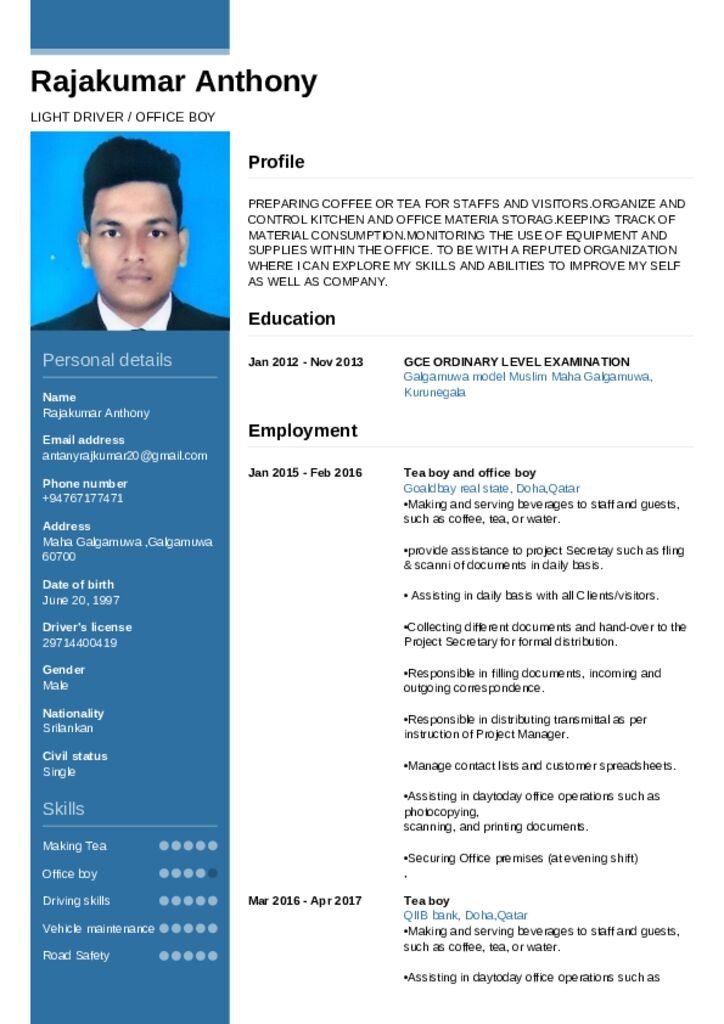 Rajakumar Anthony

LIGHT DRIVER / OFFICE BOY

Personal details

Name
Rajakumar Anthony

Email address
antanyrajkumar20@gmail.com

Phone number
+94767177471

Address
Maha Galgamuwa ,Galgamuwa
60700

Date of birth
June 20, 1997

Driver's license
29714400419

Gender
Male

Nationality
Srilankan

Civil status
Single

Skills

Making Tea
Office boy
Driving skills
Vehicle maintenance
Road Safety

Profile

PREPARING COFFEE OR TEA FOR STAFFS AND VISITORS.ORGANIZE AND CONTROL KITCHEN AND OFFICE MATERIA STORAG.KEEPING TRACK OF MATERIAL CONSUMPTION.MONITORING THE USE OF EQUIPMENT AND SUPPLIES WITHIN THE OFFICE. TO BE WITH A REPUTED ORGANIZATION WHERE I CAN EXPLORE MY SKILLS AND ABILITIES TO IMPROVE MY SELF AS WELL AS COMPANY.

Education

Jan 2012 - Nov 2013
GCE ORDINARY LEVEL EXAMINATION
Galgamuwa model Muslim Maha Galgamuwa, Kurunegala

Employment

Jan 2015 - Feb 2016
Tea boy and office boy
Goaldbay real state, Doha,Qatar
•Making and serving beverages to staff and guests, such as coffee, tea, or water.

•provide assistance to project Secretay such as fling & scanni of documents in daily basis.

• Assisting in daily basis with all Clients/visitors.

•Collecting different documents and hand-over to the Project Secretary for formal distribution.

•Responsible in filling documents, incoming and outgoing correspondence.

•Responsible in distributing transmittal as per instruction of Project Manager.

•Manage contact lists and customer spreadsheets.

•Assisting in daytoday office operations such as photocopying,
scanning, and printing documents.

•Securing Office premises (at evening shift)
.

Mar 2016 - Apr 2017
Tea boy
QIIB bank, Doha,Qatar
•Making and serving beverages to staff and guests, such as coffee, tea, or water.

•Assisting in daytoday office operations such as